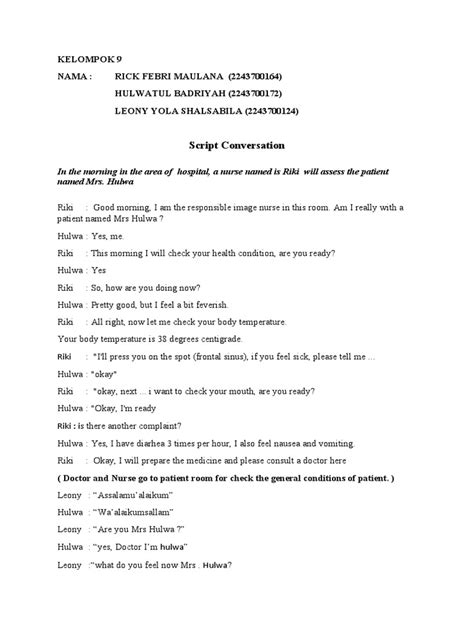 KELOMPOK 9

NAMA : RICK FEBRI MAULANA (2243700164)

HULWATUL BADRIYAH (2243700172)

LEONY YOLA SHALSABILA (2243700124)

Script Conversation

In the morning in the area of hospital, a nurse named is Riki will assess the patient named Mrs. Hulwa

Riki : Good morning, I am the responsible image nurse in this room. Am I really with a patient named Mrs Hulwa ?

Hulwa : Yes, me.

Riki : This morning I will check your health condition, are you ready?

Hulwa : Yes

Riki : So, how are you doing now?

Hulwa : Pretty good, but I feel a bit feverish.

Riki : All right, now let me check your body temperature.

Your body temperature is 38 degrees centigrade.

Riki : "I'll press you on the spot (frontal sinus), if you feel sick, please tell me ...

Hulwa : "okay"

Riki : "okay, next ... i want to check your mouth, are you ready?

Hulwa : "Okay, I'm ready

Riki : is there another complaint?

Hulwa : Yes, I have diarhea 3 times per hour, I also feel nausea and vomiting.

Riki : Okay, I will prepare the medicine and please consult a doctor here

( Doctor and Nurse go to patient room for check the general conditions of patient. )

Leony : "Assalamu'alaikum"

Hulwa : "Wa'alaikumsallam"

Leony : "Are you Mrs Hulwa ?"

Hulwa : "yes, Doctor I'm hulwa"

Leony :"what do you feel now Mrs . Hulwa?